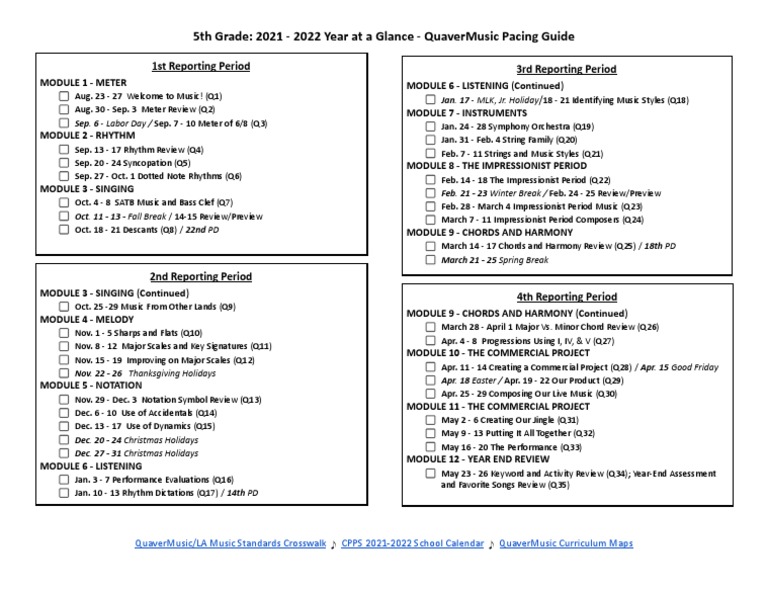 5th Grade: 2021 - 2022 Year at a Glance - QuaverMusic Pacing Guide

1st Reporting Period

MODULE 1 - METER
Aug. 23 - 27 Welcome to Music! (Q1)
Aug. 30 - Sep. 3 Meter Review (Q2)
Sep. 6 - Labor Day / Sep. 7 - 10 Meter of 6/8 (Q3)
MODULE 2 - RHYTHM
Sep. 13 - 17 Rhythm Review (Q4)
Sep. 20 - 24 Syncopation (Q5)
Sep. 27 - Oct. 1 Dotted Note Rhythms (Q6)
MODULE 3 - SINGING
Oct. 4 - 8 SATB Music and Bass Clef (Q7)
Oct. 11 - 13 - Fall Break / 14-15 Review/Preview
Oct. 18 - 21 Descants (Q8) / 22nd PD

2nd Reporting Period

MODULE 3 - SINGING (Continued)
Oct. 25 -29 Music From Other Lands (Q9)
MODULE 4 - MELODY
Nov. 1 - 5 Sharps and Flats (Q10)
Nov. 8 - 12 Major Scales and Key Signatures (Q11)
Nov. 15 - 19 Improving on Major Scales (Q12)
Nov. 22 - 26 Thanksgiving Holidays
MODULE 5 - NOTATION
Nov. 29 - Dec. 3 Notation Symbol Review (Q13)
Dec. 6 - 10 Use of Accidentals (Q14)
Dec. 13 - 17 Use of Dynamics (Q15)
Dec. 20 - 24 Christmas Holidays
Dec. 27 - 31 Christmas Holidays
MODULE 6 - LISTENING
Jan. 3 - 7 Performance Evaluations (Q16)
Jan. 10 - 13 Rhythm Dictations (Q17) / 14th PD

3rd Reporting Period

MODULE 6 - LISTENING (Continued)
Jan. 17 - MLK, Jr. Holiday/18 - 21 Identifying Music Styles (Q18)
MODULE 7 - INSTRUMENTS
Jan. 24 - 28 Symphony Orchestra (Q19)
Jan. 31 - Feb. 4 String Family (Q20)
Feb. 7 - 11 Strings and Music Styles (Q21)
MODULE 8 - THE IMPRESSIONIST PERIOD
Feb. 14 - 18 The Impressionist Period (Q22)
Feb. 21 - 23 Winter Break / Feb. 24 - 25 Review/Preview
Feb. 28 - March 4 Impressionist Period Music (Q23)
March 7 - 11 Impressionist Period Composers (Q24)
MODULE 9 - CHORDS AND HARMONY
March 14 - 17 Chords and Harmony Review (Q25) / 18th PD
March 21 - 25 Spring Break

4th Reporting Period

MODULE 9 - CHORDS AND HARMONY (Continued)
March 28 - April 1 Major Vs. Minor Chord Review (Q26)
Apr. 4 - 8 Progressions Using I, IV, & V (Q27)
MODULE 10 - THE COMMERCIAL PROJECT
Apr. 11 - 14 Creating a Commercial Project (Q28) / Apr. 15 Good Friday
Apr. 18 Easter / Apr. 19 - 22 Our Product (Q29)
Apr. 25 - 29 Composing Our Live Music (Q30)
MODULE 11 - THE COMMERCIAL PROJECT
May 2 - 6 Creating Our Jingle (Q31)
May 9 - 13 Putting It All Together (Q32)
May 16 - 20 The Performance (Q33)
MODULE 12 - YEAR END REVIEW
May 23 - 26 Keyword and Activity Review (Q34); Year-End Assessment and Favorite Songs Review (Q35)

QuaverMusic/LA Music Standards Crosswalk ♪ CPPS 2021-2022 School Calendar ♪ QuaverMusic Curriculum Maps